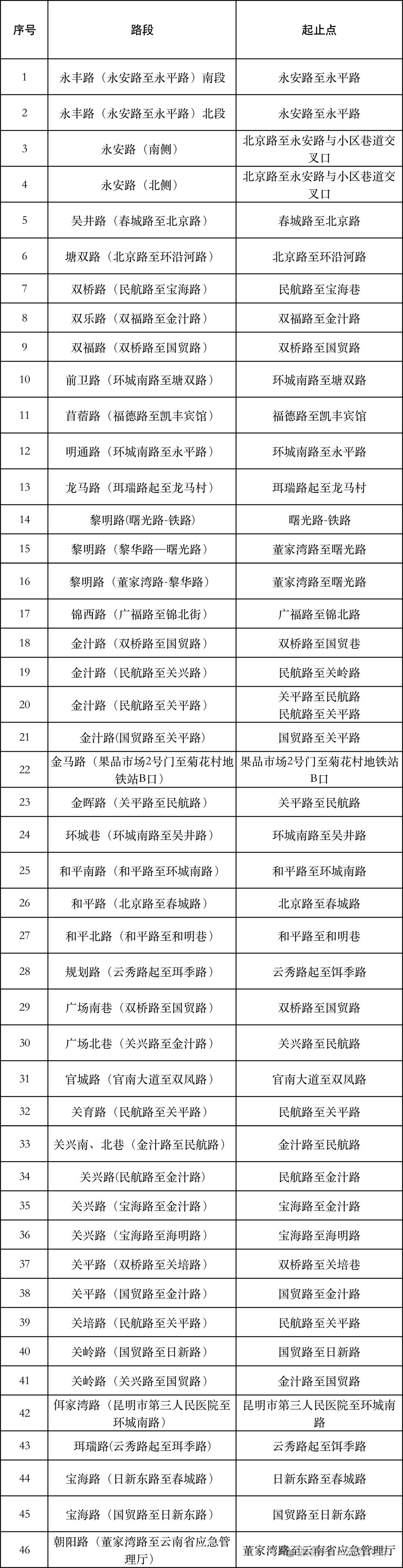 | 序号 | 路段 | 起止点 |
|---|---|---|
| 1 | 永丰路（永安路至永平路）南段 | 永安路至永平路 |
| 2 | 永丰路（永安路至永平路）北段 | 永安路至永平路 |
| 3 | 永安路（南侧） | 北京路至永安路与小区巷道交叉口 |
| 4 | 永安路（北侧） | 北京路至永安路与小区巷道交叉口 |
| 5 | 吴井路（春城路至北京路） | 春城路至北京路 |
| 6 | 塘双路（北京路至环沿河路） | 北京路至环沿河路 |
| 7 | 双桥路（民航路至宝海路） | 民航路至宝海巷 |
| 8 | 双乐路（双福路至金汁路） | 双福路至金汁路 |
| 9 | 双福路（双桥路至国贸路） | 双桥路至国贸路 |
| 10 | 前卫路（环城南路至塘双路） | 环城南路至塘双路 |
| 11 | 苜蓿路（福德路至凯丰宾馆） | 福德路至凯丰宾馆 |
| 12 | 明通路（环城南路至永平路） | 环城南路至永平路 |
| 13 | 龙马路（珥瑞路起至龙马村） | 珥瑞路起至龙马村 |
| 14 | 黎明路(曙光路-铁路) | 曙光路-铁路 |
| 15 | 黎明路（黎华路—曙光路） | 董家湾路至曙光路 |
| 16 | 黎明路（董家湾路-黎华路） | 董家湾路至曙光路 |
| 17 | 锦西路（广福路至锦北街） | 广福路至锦北路 |
| 18 | 金汁路（双桥路至国贸路） | 双桥路至国贸巷 |
| 19 | 金汁路（民航路至关兴路） | 民航路至关岭路 |
| 20 | 金汁路（民航路至关平路） | 关平路至民航路 民航路至关平路 |
| 21 | 金汁路(国贸路至关平路) | 国贸路至关平路 |
| 22 | 金马路（果品市场2号门至菊花村地铁站B口） | 果品市场2号门至菊花村地铁站B口 |
| 23 | 金晖路（关平路至民航路） | 关平路至民航路 |
| 24 | 环城巷（环城南路至吴井路） | 环城南路至吴井路 |
| 25 | 和平南路（和平路至环城南路） | 和平路至环城南路 |
| 26 | 和平路（北京路至春城路） | 北京路至春城路 |
| 27 | 和平北路（和平路至和明巷） | 和平路至和明巷 |
| 28 | 规划路（云秀路起至珥季路） | 云秀路起至饵季路 |
| 29 | 广场南巷（双桥路至国贸路） | 双桥路至国贸路 |
| 30 | 广场北巷（关兴路至金汁路） | 关兴路至民航路 |
| 31 | 官城路（官南大道至双凤路） | 官南大道至双凤路 |
| 32 | 关育路（民航路至关平路） | 民航路至关平路 |
| 33 | 关兴南、北巷（金汁路至民航路） | 金汁路至民航路 |
| 34 | 关兴路(民航路至金汁路) | 民航路至金汁路 |
| 35 | 关兴路（宝海路至金汁路） | 宝海路至金汁路 |
| 36 | 关兴路（宝海路至海明路） | 宝海路至海明路 |
| 37 | 关平路（双桥路至关培路） | 双桥路至关培巷 |
| 38 | 关平路（国贸路至金汁路） | 国贸路至金汁路 |
| 39 | 关培路（民航路至关平路） | 民航路至关平路 |
| 40 | 关岭路（国贸路至日新路） | 国贸路至日新路 |
| 41 | 关岭路（关兴路至国贸路） | 金汁路至国贸路 |
| 42 | 佴家湾路（昆明市第三人民医院至环城南路） | 昆明市第三人民医院至环城南路 |
| 43 | 珥瑞路(云秀路起至珥季路) | 云秀路起至饵季路 |
| 44 | 宝海路（日新东路至春城路） | 日新东路至春城路 |
| 45 | 宝海路（国贸路至日新东路） | 国贸路至日新东路 |
| 46 | 朝阳路（董家湾路至云南省应急管理厅） | 董家湾路至云南省应急管理厅 |